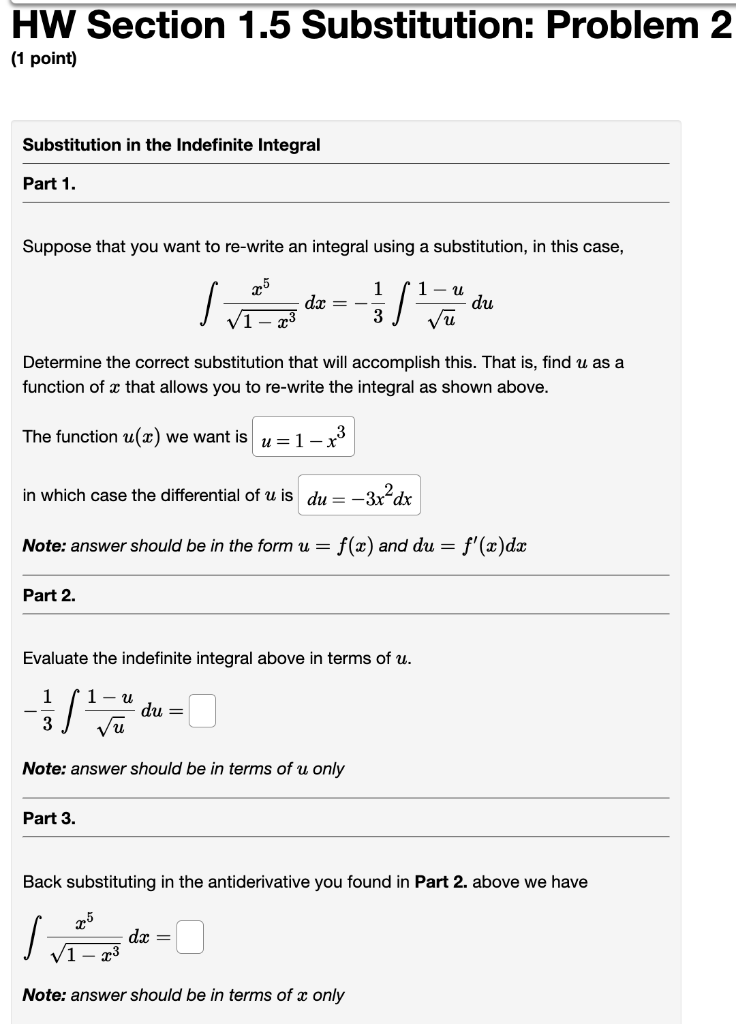 HW Section 1.5 Substitution: Problem 2
(1 point)

Substitution in the Indefinite Integral

Part 1.

Suppose that you want to re-write an integral using a substitution, in this case,

$\int \frac{x^5}{\sqrt{1-x^3}}\,dx = -\frac{1}{3}\int \frac{1-u}{\sqrt{u}}\,du$

Determine the correct substitution that will accomplish this. That is, find $u$ as a function of $x$ that allows you to re-write the integral as shown above.

The function $u(x)$ we want is $u = 1 - x^3$

in which case the differential of $u$ is $du = -3x^2 dx$

Note: answer should be in the form $u = f(x)$ and $du = f'(x)dx$

Part 2.

Evaluate the indefinite integral above in terms of $u$.

$-\frac{1}{3}\int \frac{1-u}{\sqrt{u}}\,du =$

Note: answer should be in terms of $u$ only

Part 3.

Back substituting in the antiderivative you found in Part 2. above we have

$\int \frac{x^5}{\sqrt{1-x^3}}\,dx =$

Note: answer should be in terms of $x$ only